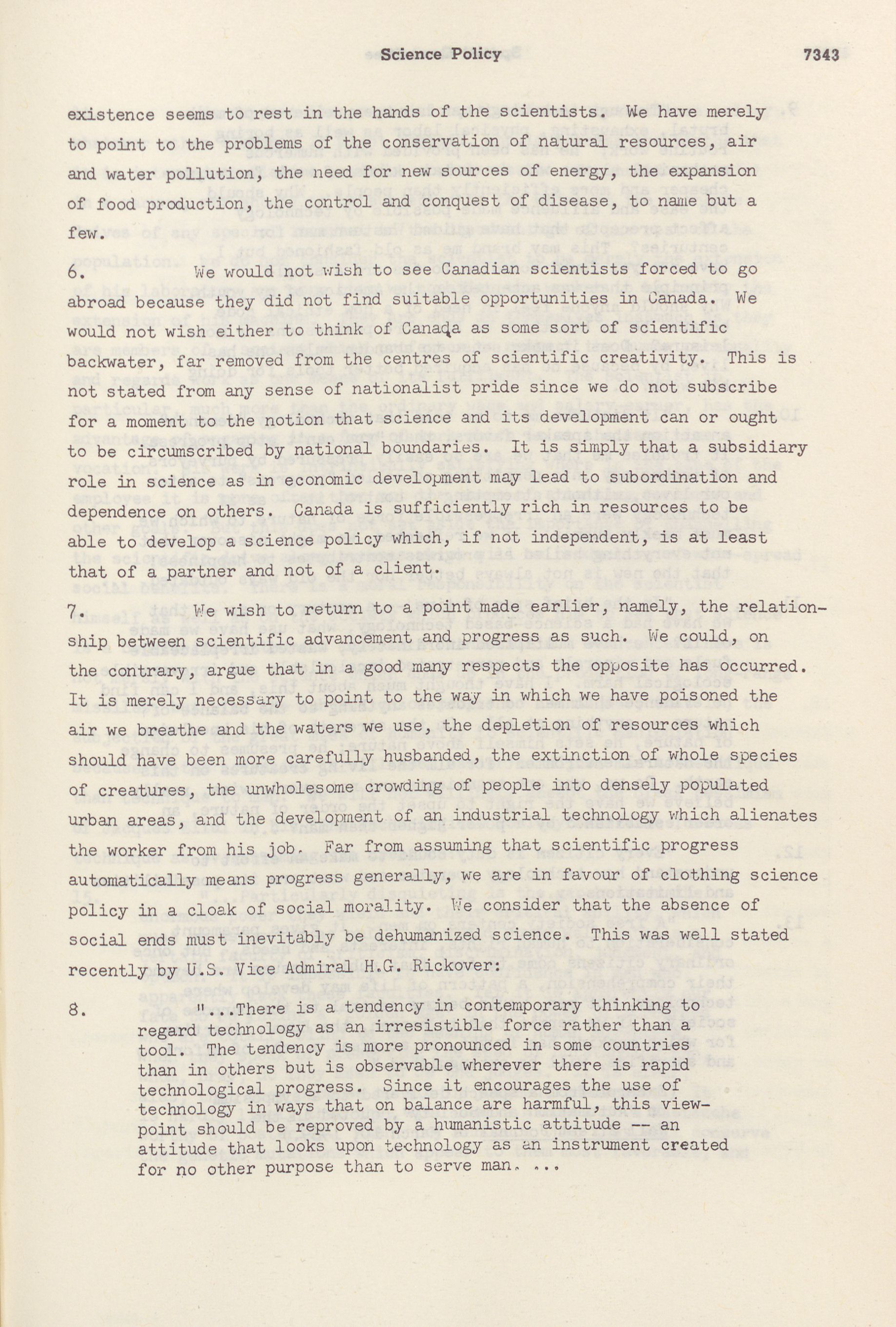 Science Policy 7343

existence seems to rest in the hands of the scientists. We have merely to point to the problems of the conservation of natural resources, air and water pollution, the need for new sources of energy, the expansion of food production, the control and conquest of disease, to name but a few.

6. We would not wish to see Canadian scientists forced to go abroad because they did not find suitable opportunities in Canada. We would not wish either to think of Canada as some sort of scientific backwater, far removed from the centres of scientific creativity. This is not stated from any sense of nationalist pride since we do not subscribe for a moment to the notion that science and its development can or ought to be circumscribed by national boundaries. It is simply that a subsidiary role in science as in economic development may lead to subordination and dependence on others. Canada is sufficiently rich in resources to be able to develop a science policy which, if not independent, is at least that of a partner and not of a client.

7. We wish to return to a point made earlier, namely, the relationship between scientific advancement and progress as such. We could, on the contrary, argue that in a good many respects the opposite has occurred. It is merely necessary to point to the way in which we have poisoned the air we breathe and the waters we use, the depletion of resources which should have been more carefully husbanded, the extinction of whole species of creatures, the unwholesome crowding of people into densely populated urban areas, and the development of an industrial technology which alienates the worker from his job. Far from assuming that scientific progress automatically means progress generally, we are in favour of clothing science policy in a cloak of social morality. We consider that the absence of social ends must inevitably be dehumanized science. This was well stated recently by U.S. Vice Admiral H.G. Rickover:

8. "...There is a tendency in contemporary thinking to regard technology as an irresistible force rather than a tool. The tendency is more pronounced in some countries than in others but is observable wherever there is rapid technological progress. Since it encourages the use of technology in ways that on balance are harmful, this viewpoint should be reproved by a humanistic attitude -- an attitude that looks upon technology as an instrument created for no other purpose than to serve man. ...